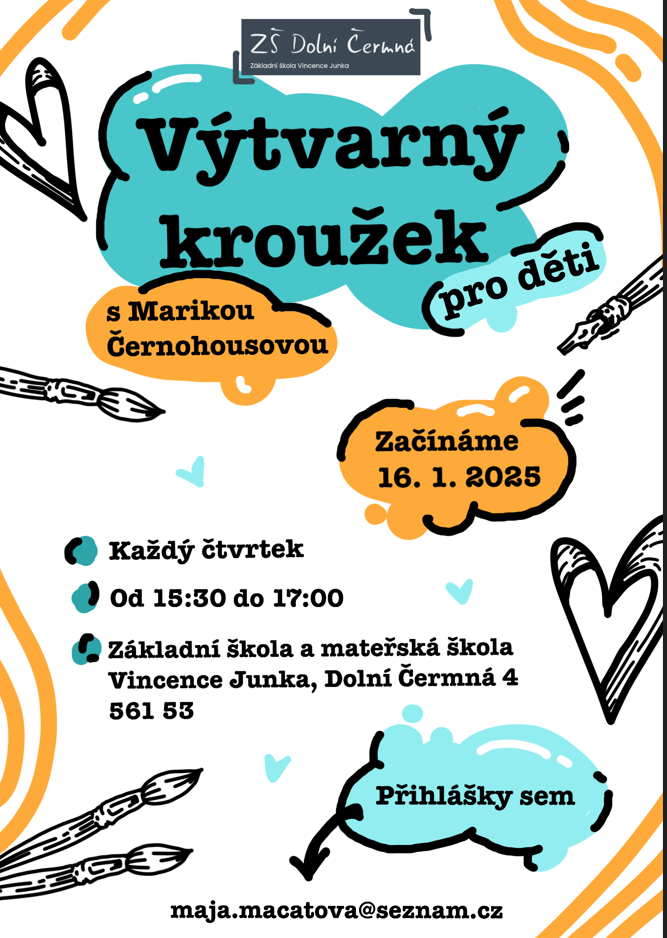 ZŠ Dolní Čermná
Základní škola Vincence Junka

Výtvarný kroužek

pro děti

s Marikou Černohousovou

Začínáme 16. 1. 2025

Každý čtvrtek

Od 15:30 do 17:00

Základní škola a mateřská škola Vincence Junka, Dolní Čermná 4 561 53

Přihlášky sem

maja.macatova@seznam.cz